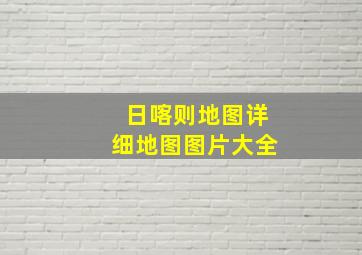 日喀则地图详细地图图片大全